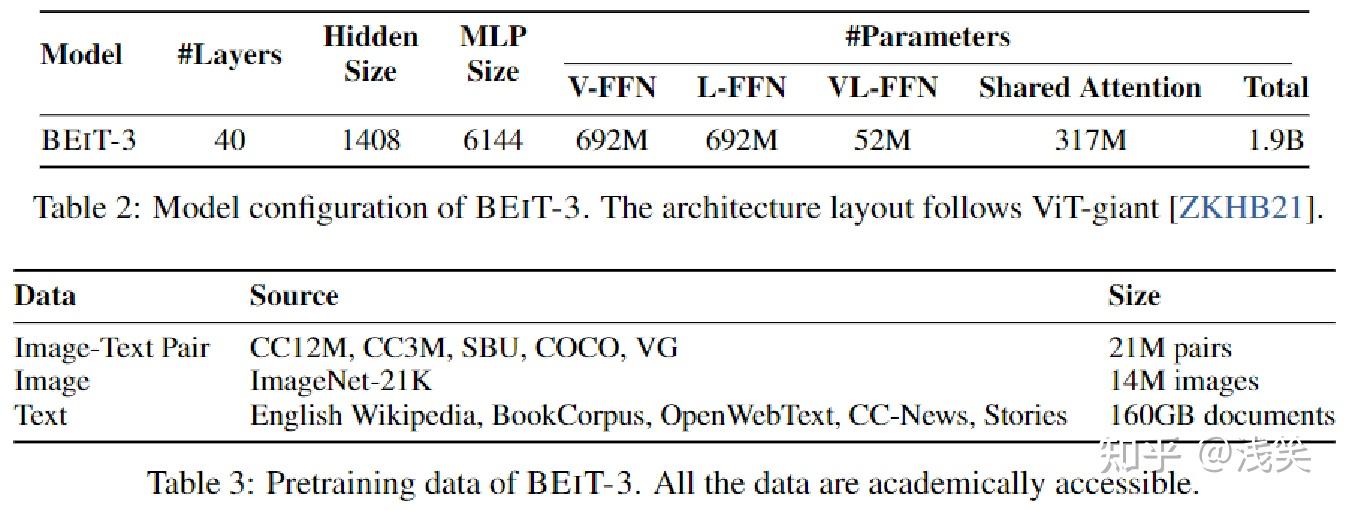 | Model | #Layers | Hidden Size | MLP Size | #Parameters |  |  |  |  |
|---|---|---|---|---|---|---|---|---|
|  |  |  |  | V-FFN | L-FFN | VL-FFN | Shared Attention | Total |
| BEIT-3 | 40 | 1408 | 6144 | 692M | 692M | 52M | 317M | 1.9B |

Table 2: Model configuration of BEIT-3. The architecture layout follows ViT-giant [ZKHB21].

| Data | Source | Size |
|---|---|---|
| Image-Text Pair | CC12M, CC3M, SBU, COCO, VG | 21M pairs |
| Image | ImageNet-21K | 14M images |
| Text | English Wikipedia, BookCorpus, OpenWebText, CC-News, Stories | 160GB documents |

Table 3: Pretraining data of BEIT-3. All the data are academically accessible.

知乎 @浅笑